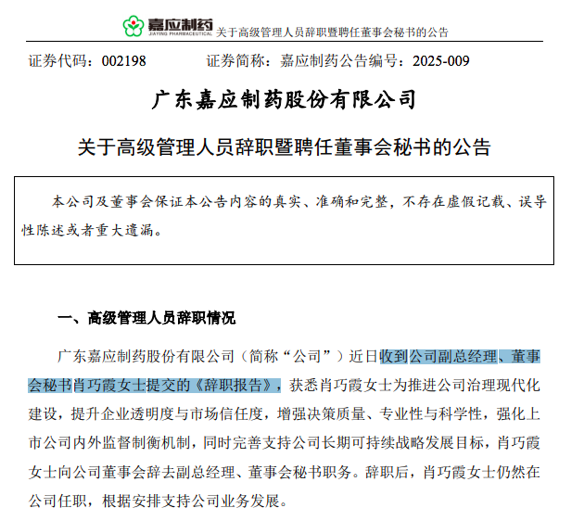 嘉应制药
JIAYING PHARMACEUTICAL
关于高级管理人员辞职暨聘任董事会秘书的公告

证券代码：002198　　证券简称：嘉应制药公告编号：2025-009

广东嘉应制药股份有限公司

关于高级管理人员辞职暨聘任董事会秘书的公告

本公司及董事会保证本公告内容的真实、准确和完整，不存在虚假记载、误导性陈述或者重大遗漏。

一、高级管理人员辞职情况

广东嘉应制药股份有限公司（简称“公司”）近日收到公司副总经理、董事会秘书肖巧霞女士提交的《辞职报告》，获悉肖巧霞女士为推进公司治理现代化建设，提升企业透明度与市场信任度，增强决策质量、专业性与科学性，强化上市公司内外监督制衡机制，同时完善支持公司长期可持续战略发展目标，肖巧霞女士向公司董事会辞去副总经理、董事会秘书职务。辞职后，肖巧霞女士仍然在公司任职，根据安排支持公司业务发展。